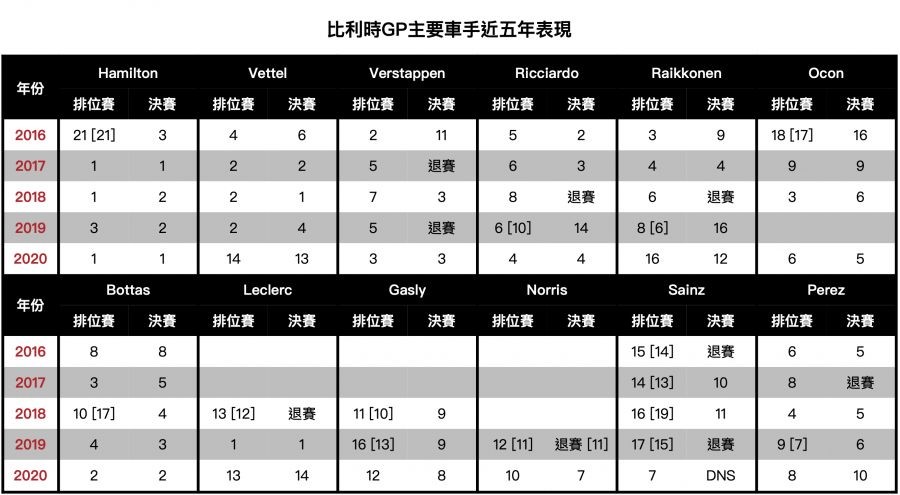 比利時GP主要車手近五年表現

| 年份 | Hamilton 排位賽 | Hamilton 決賽 | Vettel 排位賽 | Vettel 決賽 | Verstappen 排位賽 | Verstappen 決賽 | Ricciardo 排位賽 | Ricciardo 決賽 | Raikkonen 排位賽 | Raikkonen 決賽 | Ocon 排位賽 | Ocon 決賽 |
|---|---|---|---|---|---|---|---|---|---|---|---|---|
| 2016 | 21 [21] | 3 | 4 | 6 | 2 | 11 | 5 | 2 | 3 | 9 | 18 [17] | 16 |
| 2017 | 1 | 1 | 2 | 2 | 5 | 退賽 | 6 | 3 | 4 | 4 | 9 | 9 |
| 2018 | 1 | 2 | 2 | 1 | 7 | 3 | 8 | 退賽 | 6 | 退賽 | 3 | 6 |
| 2019 | 3 | 2 | 2 | 4 | 5 | 退賽 | 6 [10] | 14 | 8 [6] | 16 | | |
| 2020 | 1 | 1 | 14 | 13 | 3 | 3 | 4 | 4 | 16 | 12 | 6 | 5 |

| 年份 | Bottas 排位賽 | Bottas 決賽 | Leclerc 排位賽 | Leclerc 決賽 | Gasly 排位賽 | Gasly 決賽 | Norris 排位賽 | Norris 決賽 | Sainz 排位賽 | Sainz 決賽 | Perez 排位賽 | Perez 決賽 |
|---|---|---|---|---|---|---|---|---|---|---|---|---|
| 2016 | 8 | 8 | | | | | | | 15 [14] | 退賽 | 6 | 5 |
| 2017 | 3 | 5 | | | | | | | 14 [13] | 10 | 8 | 退賽 |
| 2018 | 10 [17] | 4 | 13 [12] | 退賽 | 11 [10] | 9 | | | 16 [19] | 11 | 4 | 5 |
| 2019 | 4 | 3 | 1 | 1 | 16 [13] | 9 | 12 [11] | 退賽 [11] | 17 [15] | 退賽 | 9 [7] | 6 |
| 2020 | 2 | 2 | 13 | 14 | 12 | 8 | 10 | 7 | 7 | DNS | 8 | 10 |